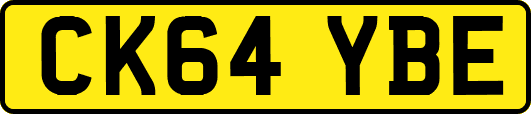 CK64 YBE